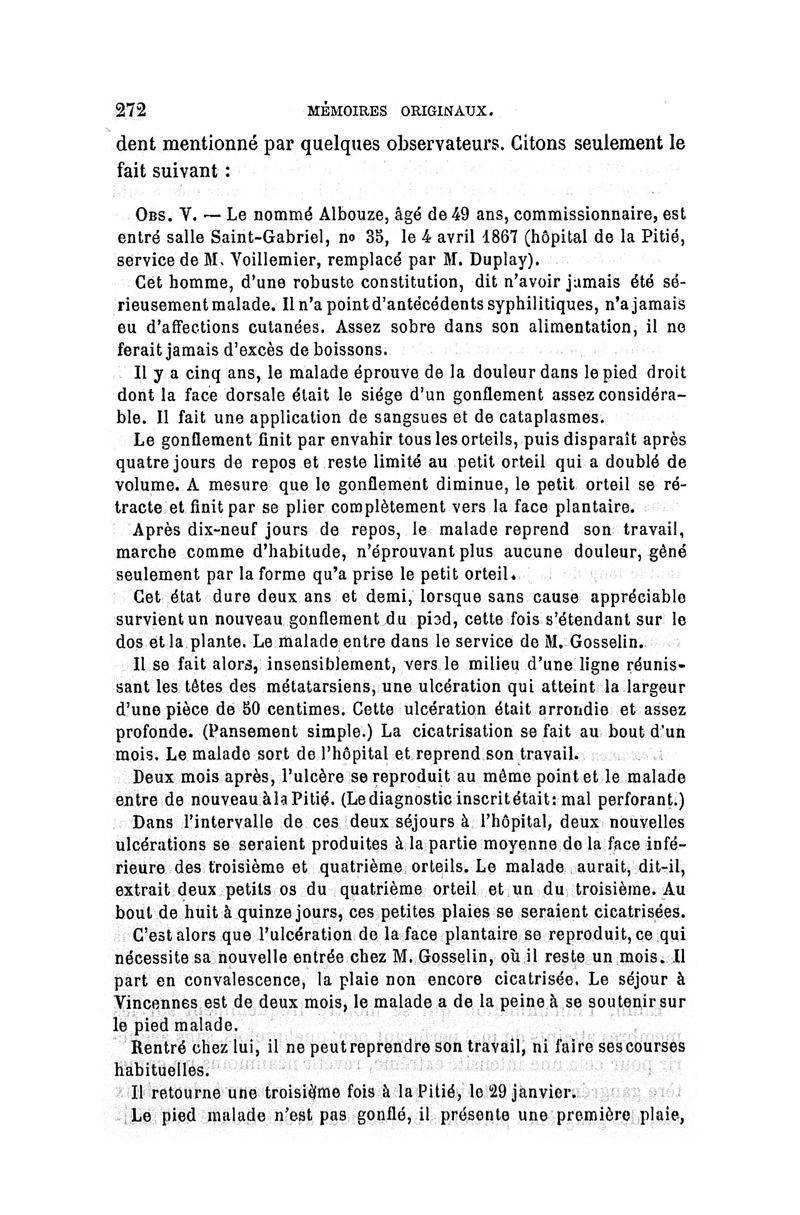 272 MÉMOIRES ORIGINAUX.

dent mentionné par quelques observateurs. Citons seulement le fait suivant :

Obs. V. — Le nommé Albouze, âgé de 49 ans, commissionnaire, est entré salle Saint-Gabriel, nº 35, le 4 avril 1867 (hôpital de la Pitié, service de M. Voillemier, remplacé par M. Duplay).

Cet homme, d'une robuste constitution, dit n'avoir jamais été sérieusement malade. Il n'a point d'antécédents syphilitiques, n'a jamais eu d'affections cutanées. Assez sobre dans son alimentation, il ne ferait jamais d'excès de boissons.

Il y a cinq ans, le malade éprouve de la douleur dans le pied droit dont la face dorsale était le siége d'un gonflement assez considérable. Il fait une application de sangsues et de cataplasmes.

Le gonflement finit par envahir tous les orteils, puis disparaît après quatre jours de repos et reste limité au petit orteil qui a doublé de volume. A mesure que le gonflement diminue, le petit orteil se rétracte et finit par se plier complètement vers la face plantaire.

Après dix-neuf jours de repos, le malade reprend son travail, marche comme d'habitude, n'éprouvant plus aucune douleur, gêné seulement par la forme qu'a prise le petit orteil.

Cet état dure deux ans et demi, lorsque sans cause appréciable survient un nouveau gonflement du pied, cette fois s'étendant sur le dos et la plante. Le malade entre dans le service de M. Gosselin.

Il se fait alors, insensiblement, vers le milieu d'une ligne réunissant les têtes des métatarsiens, une ulcération qui atteint la largeur d'une pièce de 50 centimes. Cette ulcération était arrondie et assez profonde. (Pansement simple.) La cicatrisation se fait au bout d'un mois. Le malade sort de l'hôpital et reprend son travail.

Deux mois après, l'ulcère se reproduit au même point et le malade entre de nouveau à la Pitié. (Le diagnostic inscrit était : mal perforant.)

Dans l'intervalle de ces deux séjours à l'hôpital, deux nouvelles ulcérations se seraient produites à la partie moyenne de la face inférieure des troisième et quatrième orteils. Le malade aurait, dit-il, extrait deux petits os du quatrième orteil et un du troisième. Au bout de huit à quinze jours, ces petites plaies se seraient cicatrisées.

C'est alors que l'ulcération de la face plantaire se reproduit, ce qui nécessite sa nouvelle entrée chez M. Gosselin, où il reste un mois. Il part en convalescence, la plaie non encore cicatrisée. Le séjour à Vincennes est de deux mois, le malade a de la peine à se soutenir sur le pied malade.

Rentré chez lui, il ne peut reprendre son travail, ni faire ses courses habituelles.

Il retourne une troisième fois à la Pitié, le 29 janvier.

Le pied malade n'est pas gonflé, il présente une première plaie,